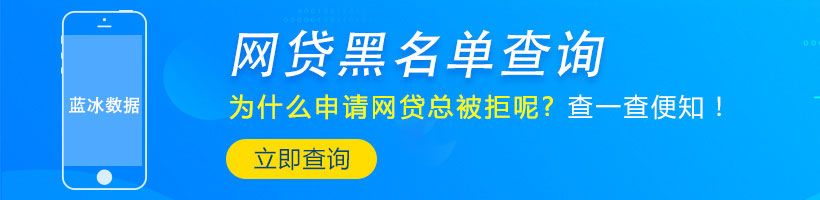 蓝冰数据

网贷黑名单查询

为什么申请网贷总被拒呢？查一查便知！

立即查询